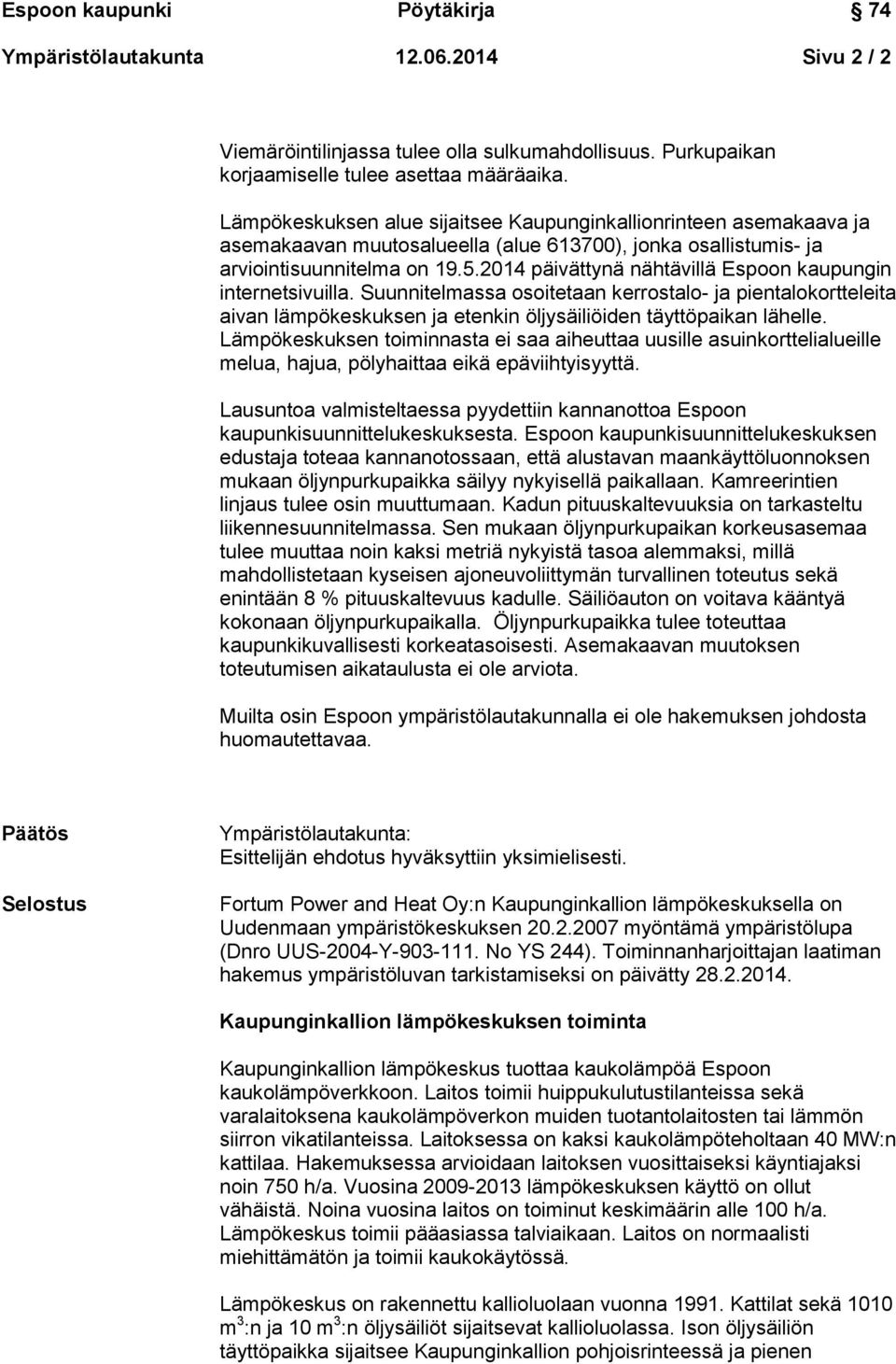 Espoon kaupunki Pöytäkirja 74

Ympäristölautakunta 12.06.2014 Sivu 2 / 2

Viemäröintilinjassa tulee olla sulkumahdollisuus. Purkupaikan korjaamiselle tulee asettaa määräaika.

Lämpökeskuksen alue sijaitsee Kaupunginkallionrinteen asemakaava ja asemakaavan muutosalueella (alue 613700), jonka osallistumis- ja arviointisuunnitelma on 19.5.2014 päivättynä nähtävillä Espoon kaupungin internetsivuilla. Suunnitelmassa osoitetaan kerrostalo- ja pientalokortteleita aivan lämpökeskuksen ja etenkin öljysäiliöiden täyttöpaikan lähelle. Lämpökeskuksen toiminnasta ei saa aiheuttaa uusille asuinkorttelialueille melua, hajua, pölyhaittaa eikä epäviihtyisyyttä.

Lausuntoa valmisteltaessa pyydettiin kannanottoa Espoon kaupunkisuunnittelukeskuksesta. Espoon kaupunkisuunnittelukeskuksen edustaja toteaa kannanotossaan, että alustavan maankäyttöluonnoksen mukaan öljynpurkupaikka säilyy nykyisellä paikallaan. Kamreerintien linjaus tulee osin muuttumaan. Kadun pituuskaltevuuksia on tarkasteltu liikennesuunnitelmassa. Sen mukaan öljynpurkupaikan korkeusasemaa tulee muuttaa noin kaksi metriä nykyistä tasoa alemmaksi, millä mahdollistetaan kyseisen ajoneuvoliittymän turvallinen toteutus sekä enintään 8 % pituuskaltevuus kadulle. Säiliöauton on voitava kääntyä kokonaan öljynpurkupaikalla. Öljynpurkupaikka tulee toteuttaa kaupunkikuvallisesti korkeatasoisesti. Asemakaavan muutoksen toteutumisen aikataulusta ei ole arviota.

Muilta osin Espoon ympäristölautakunnalla ei ole hakemuksen johdosta huomautettavaa.

Päätös

Ympäristölautakunta:
Esittelijän ehdotus hyväksyttiin yksimielisesti.

Selostus

Fortum Power and Heat Oy:n Kaupunginkallion lämpökeskuksella on Uudenmaan ympäristökeskuksen 20.2.2007 myöntämä ympäristölupa (Dnro UUS-2004-Y-903-111. No YS 244). Toiminnanharjoittajan laatiman hakemus ympäristöluvan tarkistamiseksi on päivätty 28.2.2014.

Kaupunginkallion lämpökeskuksen toiminta

Kaupunginkallion lämpökeskus tuottaa kaukolämpöä Espoon kaukolämpöverkkoon. Laitos toimii huippukulutustilanteissa sekä varalaitoksena kaukolämpöverkon muiden tuotantolaitosten tai lämmön siirron vikatilanteissa. Laitoksessa on kaksi kaukolämpöteholtaan 40 MW:n kattilaa. Hakemuksessa arvioidaan laitoksen vuosittaiseksi käyntiajaksi noin 750 h/a. Vuosina 2009-2013 lämpökeskuksen käyttö on ollut vähäistä. Noina vuosina laitos on toiminut keskimäärin alle 100 h/a. Lämpökeskus toimii pääasiassa talviaikaan. Laitos on normaalisti miehittämätön ja toimii kaukokäytössä.

Lämpökeskus on rakennettu kallioluolaan vuonna 1991. Kattilat sekä 1010 $m^3$:n ja 10 $m^3$:n öljysäiliöt sijaitsevat kallioluolassa. Ison öljysäiliön täyttöpaikka sijaitsee Kaupunginkallion pohjoisrinteessä ja pienen